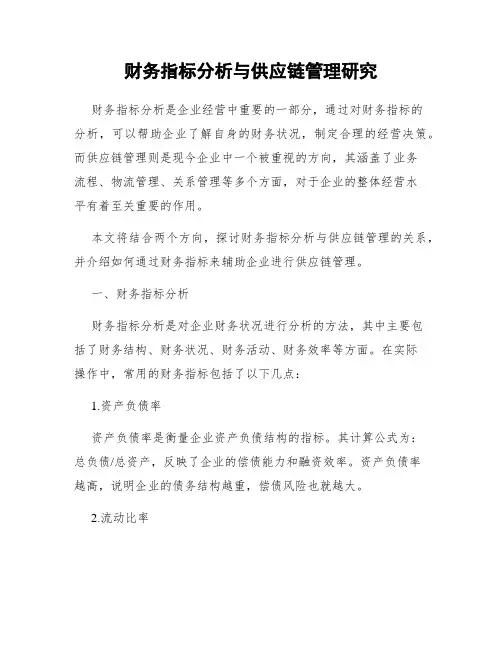 财务指标分析与供应链管理研究

财务指标分析是企业经营中重要的一部分，通过对财务指标的分析，可以帮助企业了解自身的财务状况，制定合理的经营决策。而供应链管理则是现今企业中一个被重视的方向，其涵盖了业务流程、物流管理、关系管理等多个方面，对于企业的整体经营水平有着至关重要的作用。

本文将结合两个方向，探讨财务指标分析与供应链管理的关系，并介绍如何通过财务指标来辅助企业进行供应链管理。

一、财务指标分析

财务指标分析是对企业财务状况进行分析的方法，其中主要包括了财务结构、财务状况、财务活动、财务效率等方面。在实际操作中，常用的财务指标包括了以下几点：

1.资产负债率

资产负债率是衡量企业资产负债结构的指标。其计算公式为：总负债/总资产，反映了企业的偿债能力和融资效率。资产负债率越高，说明企业的债务结构越重，偿债风险也就越大。

2.流动比率